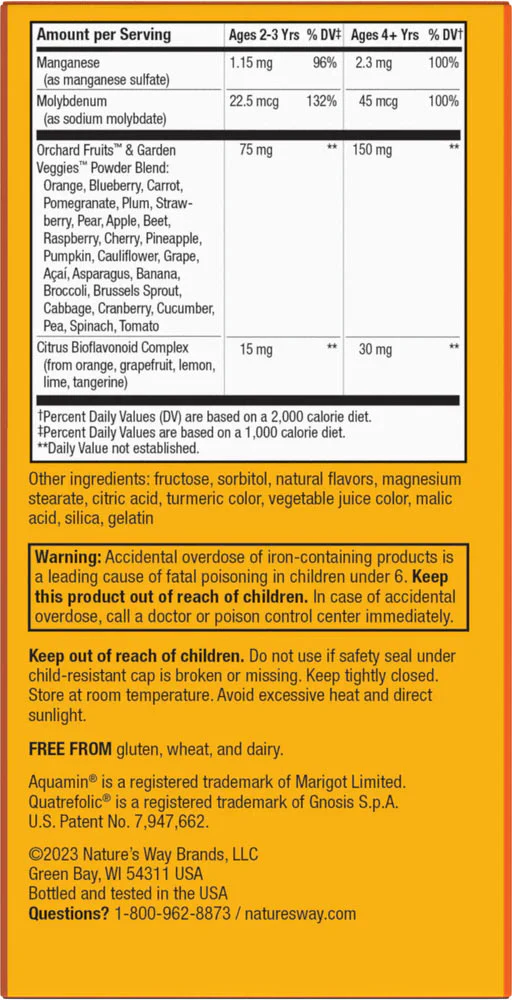 | Amount per Serving | Ages 2-3 Yrs | % DV‡ | Ages 4+ Yrs | % DV† |
|---|---|---|---|---|
| Manganese (as manganese sulfate) | 1.15 mg | 96% | 2.3 mg | 100% |
| Molybdenum (as sodium molybdate) | 22.5 mcg | 132% | 45 mcg | 100% |
| Orchard Fruits™ & Garden Veggies™ Powder Blend: Orange, Blueberry, Carrot, Pomegranate, Plum, Strawberry, Pear, Apple, Beet, Raspberry, Cherry, Pineapple, Pumpkin, Cauliflower, Grape, Açaí, Asparagus, Banana, Broccoli, Brussels Sprout, Cabbage, Cranberry, Cucumber, Pea, Spinach, Tomato | 75 mg | ** | 150 mg | ** |
| Citrus Bioflavonoid Complex (from orange, grapefruit, lemon, lime, tangerine) | 15 mg | ** | 30 mg | ** |

†Percent Daily Values (DV) are based on a 2,000 calorie diet.
‡Percent Daily Values are based on a 1,000 calorie diet.
**Daily Value not established.

Other ingredients: fructose, sorbitol, natural flavors, magnesium stearate, citric acid, turmeric color, vegetable juice color, malic acid, silica, gelatin

Warning: Accidental overdose of iron-containing products is a leading cause of fatal poisoning in children under 6. Keep this product out of reach of children. In case of accidental overdose, call a doctor or poison control center immediately.

Keep out of reach of children. Do not use if safety seal under child-resistant cap is broken or missing. Keep tightly closed. Store at room temperature. Avoid excessive heat and direct sunlight.

FREE FROM gluten, wheat, and dairy.

Aquamin® is a registered trademark of Marigot Limited.
Quatrefolic® is a registered trademark of Gnosis S.p.A.
U.S. Patent No. 7,947,662.

©2023 Nature's Way Brands, LLC
Green Bay, WI 54311 USA
Bottled and tested in the USA
Questions? 1-800-962-8873 / naturesway.com